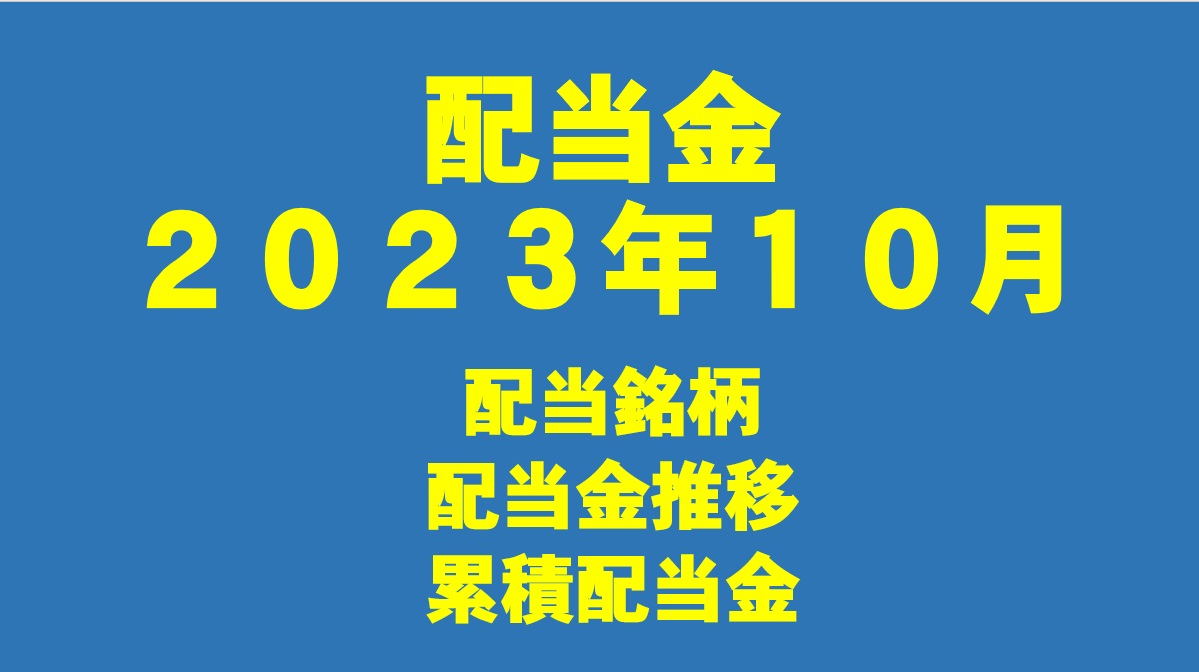 配当金
２０２３年１０月

配当銘柄
配当金推移
累積配当金